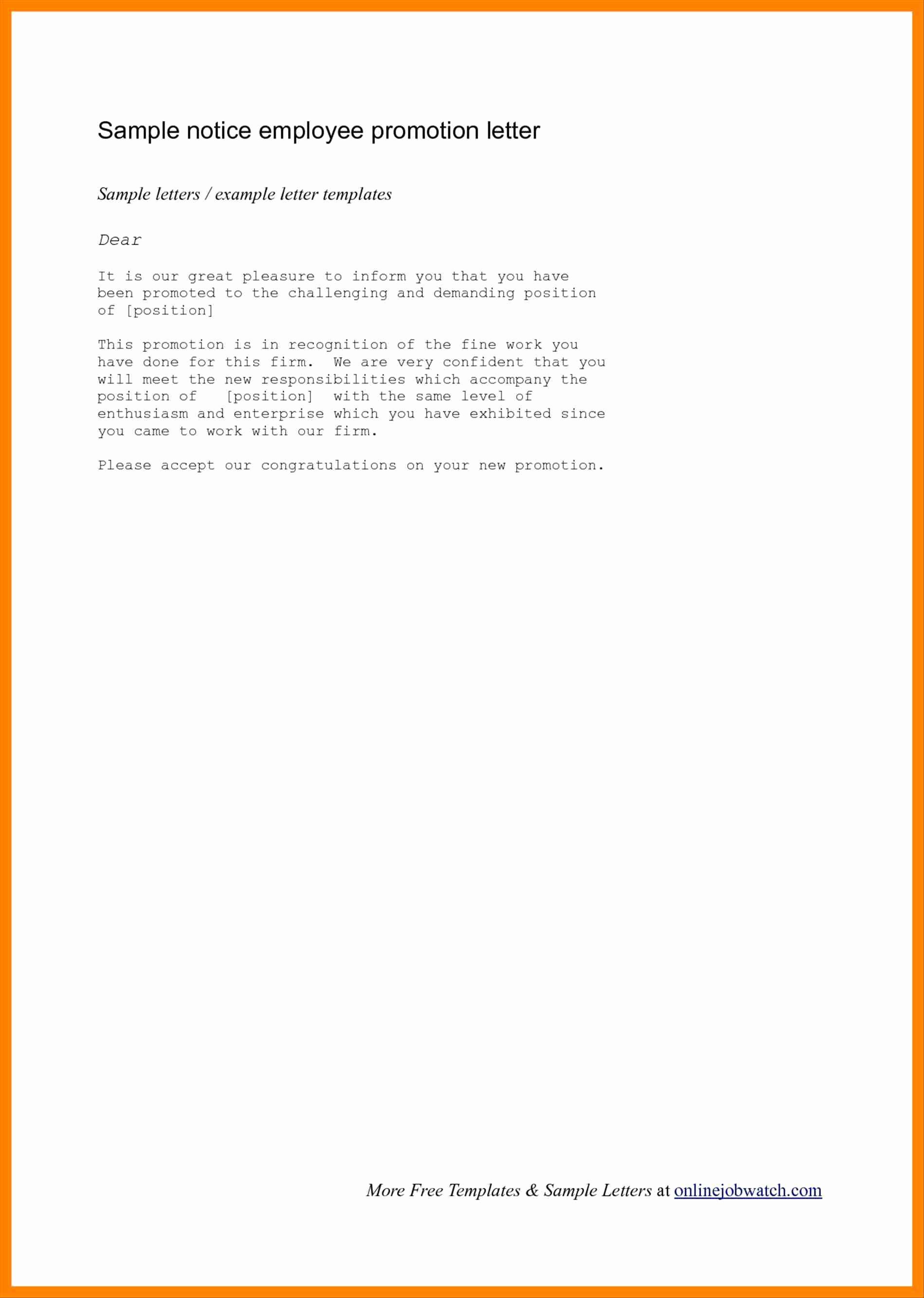 Sample notice employee promotion letter

Sample letters / example letter templates

Dear

It is our great pleasure to inform you that you have been promoted to the challenging and demanding position of [position]

This promotion is in recognition of the fine work you have done for this firm. We are very confident that you will meet the new responsibilities which accompany the position of [position] with the same level of enthusiasm and enterprise which you have exhibited since you came to work with our firm.

Please accept our congratulations on your new promotion.

More Free Templates & Sample Letters at onlinejobwatch.com